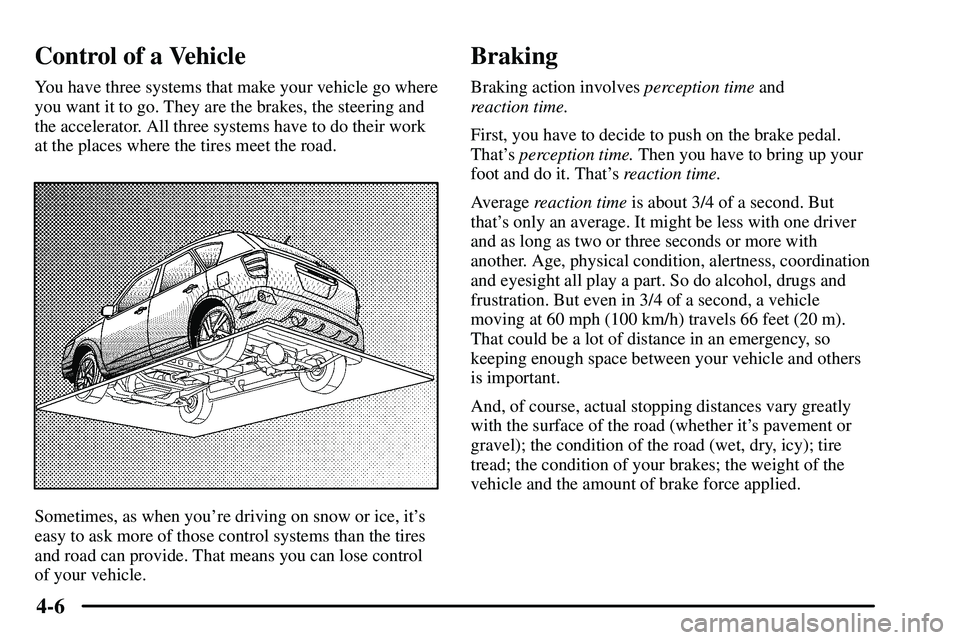 Control of a Vehicle

You have three systems that make your vehicle go where you want it to go. They are the brakes, the steering and the accelerator. All three systems have to do their work at the places where the tires meet the road.

Sometimes, as when you're driving on snow or ice, it's easy to ask more of those control systems than the tires and road can provide. That means you can lose control of your vehicle.

Braking

Braking action involves perception time and reaction time.

First, you have to decide to push on the brake pedal. That's perception time. Then you have to bring up your foot and do it. That's reaction time.

Average reaction time is about 3/4 of a second. But that's only an average. It might be less with one driver and as long as two or three seconds or more with another. Age, physical condition, alertness, coordination and eyesight all play a part. So do alcohol, drugs and frustration. But even in 3/4 of a second, a vehicle moving at 60 mph (100 km/h) travels 66 feet (20 m). That could be a lot of distance in an emergency, so keeping enough space between your vehicle and others is important.

And, of course, actual stopping distances vary greatly with the surface of the road (whether it's pavement or gravel); the condition of the road (wet, dry, icy); tire tread; the condition of your brakes; the weight of the vehicle and the amount of brake force applied.

4-6

carmanualsonline.info